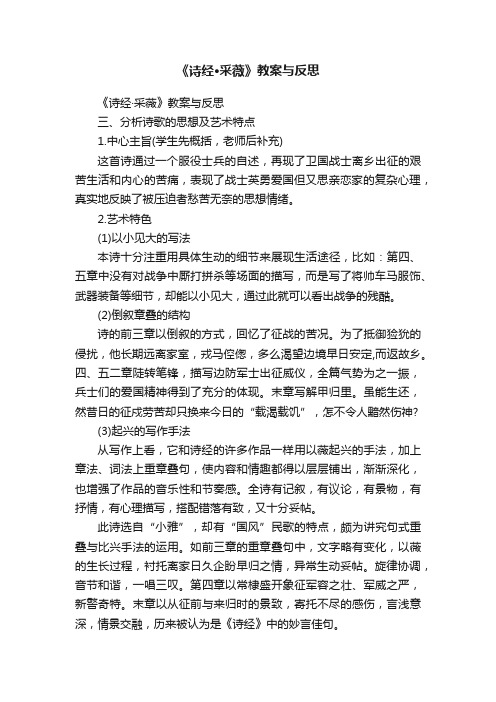 《诗经•采薇》教案与反思

《诗经·采薇》教案与反思

三、分析诗歌的思想及艺术特点

1.中心主旨(学生先概括，老师后补充)

这首诗通过一个服役士兵的自述，再现了卫国战士离乡出征的艰苦生活和内心的苦痛，表现了战士英勇爱国但又思亲恋家的复杂心理，真实地反映了被压迫者愁苦无奈的思想情绪。

2.艺术特色

(1)以小见大的写法

本诗十分注重用具体生动的细节来展现生活途径，比如：第四、五章中没有对战争中厮打拼杀等场面的描写，而是写了将帅车马服饰、武器装备等细节，却能以小见大，通过此就可以看出战争的残酷。

(2)倒叙章叠的结构

诗的前三章以倒叙的方式，回忆了征战的苦况。为了抵御猃狁的侵扰，他长期远离家室，戎马倥偬，多么渴望边境早日安定,而返故乡。四、五二章陡转笔锋，描写边防军士出征威仪，全篇气势为之一振，兵士们的爱国精神得到了充分的体现。末章写解甲归里。虽能生还，然昔日的征戍劳苦却只换来今日的“载渴载饥”，怎不令人黯然伤神?

(3)起兴的写作手法

从写作上看，它和诗经的许多作品一样用以薇起兴的手法，加上章法、词法上重章叠句，使内容和情趣都得以层层铺出，渐渐深化，也增强了作品的音乐性和节奏感。全诗有记叙，有议论，有景物，有抒情，有心理描写，搭配错落有致，又十分妥帖。

此诗选自“小雅”，却有“国风”民歌的特点，颇为讲究句式重叠与比兴手法的运用。如前三章的重章叠句中，文字略有变化，以薇的生长过程，衬托离家日久企盼早归之情，异常生动妥帖。旋律协调，音节和谐，一唱三叹。第四章以常棣盛开象征军容之壮、军威之严，新警奇特。末章以从征前与来归时的景致，寄托不尽的感伤，言浅意深，情景交融，历来被认为是《诗经》中的妙言佳句。